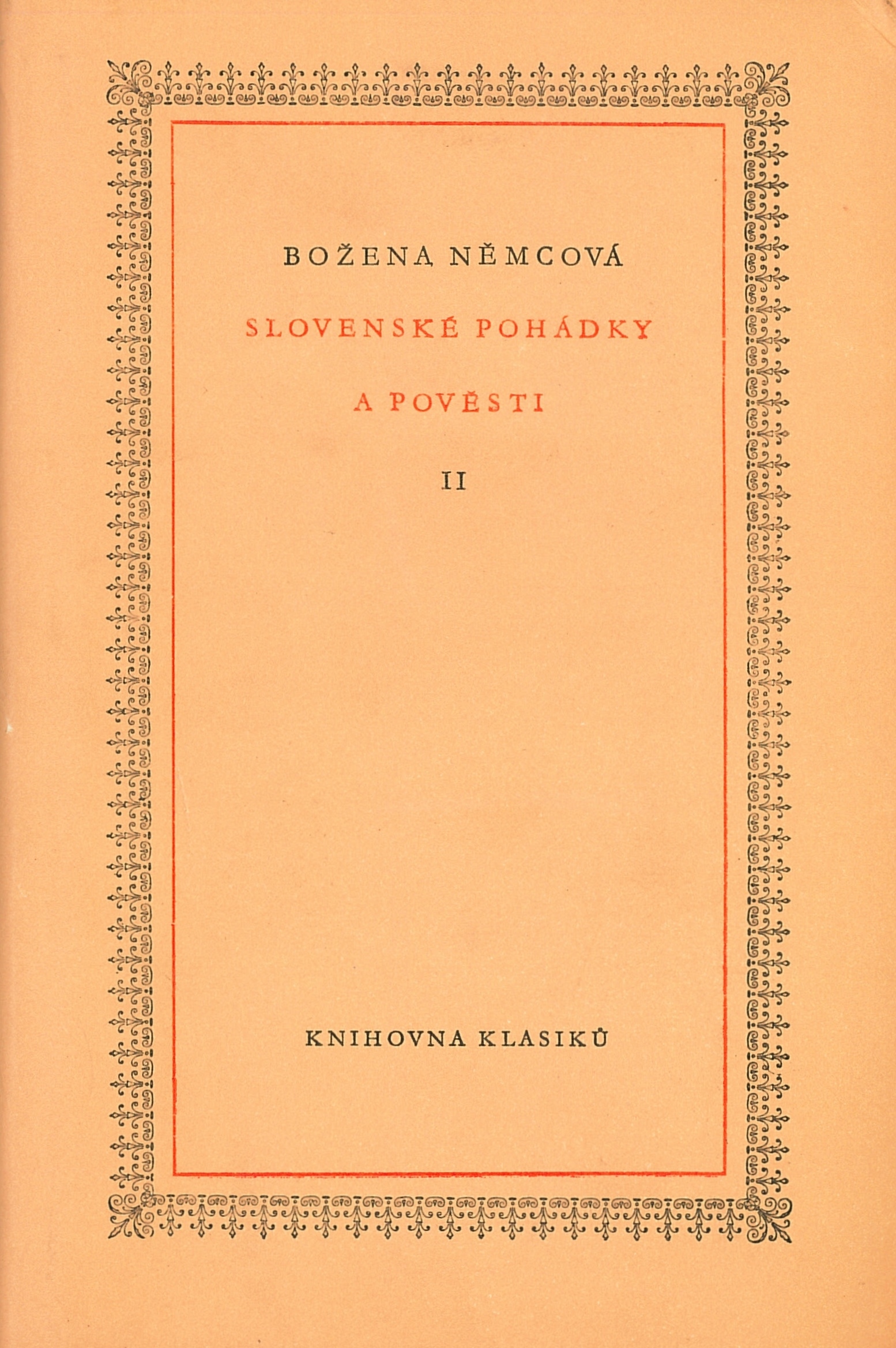 BOŽENA NĚMCOVÁ

SLOVENSKÉ POHÁDKY

A POVĚSTI

II

KNIHOVNA KLASIKŮ